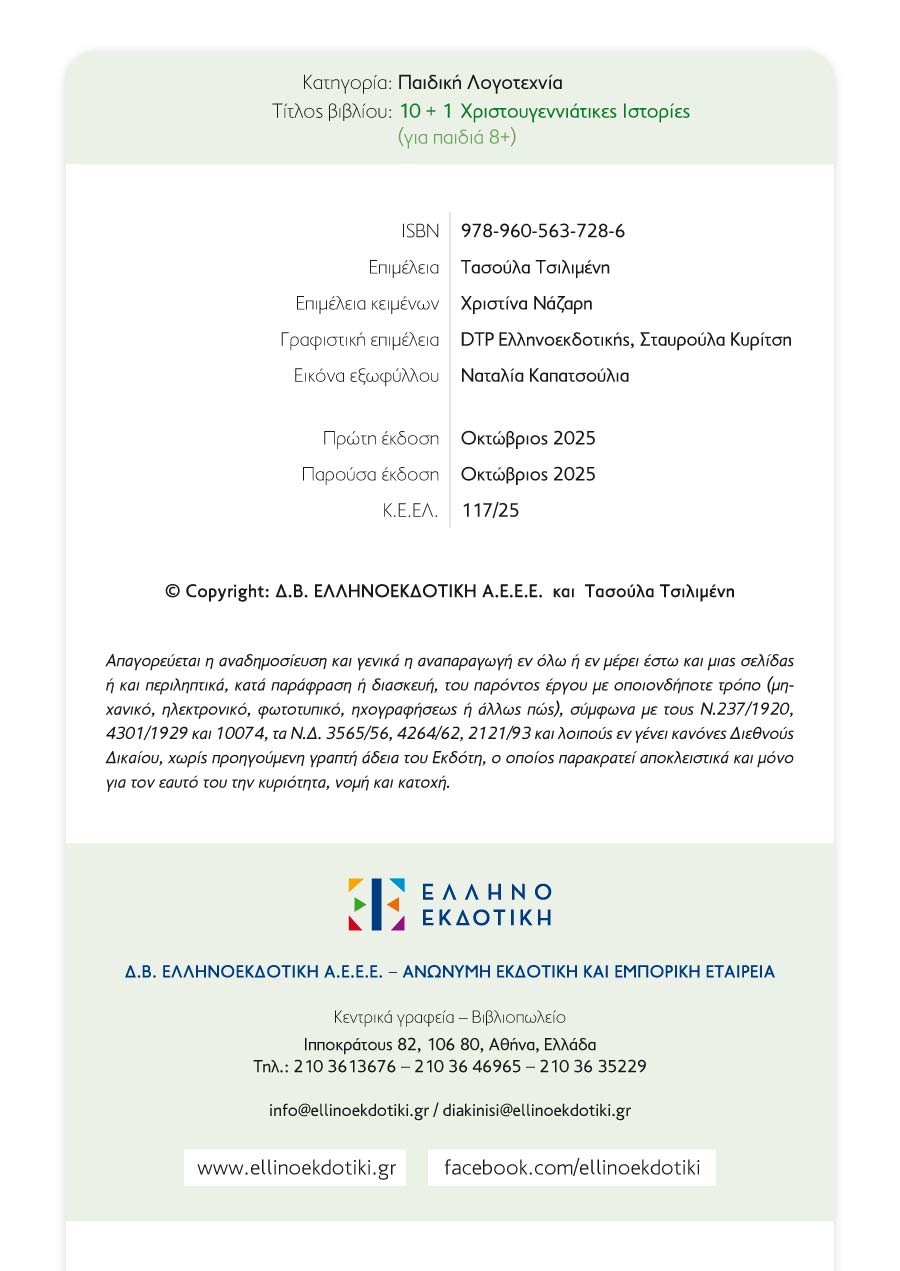 Κατηγορία: Παιδική Λογοτεχνία
Τίτλος βιβλίου: 10 + 1 Χριστουγεννιάτικες Ιστορίες
(για παιδιά 8+)

| | |
|---|---|
| ISBN | 978-960-563-728-6 |
| Επιμέλεια | Τασούλα Τσιλιμένη |
| Επιμέλεια κειμένων | Χριστίνα Νάζαρη |
| Γραφιστική επιμέλεια | DTP Ελληνοεκδοτικής, Σταυρούλα Κυρίτση |
| Εικόνα εξωφύλλου | Ναταλία Καπατσούλια |
| Πρώτη έκδοση | Οκτώβριος 2025 |
| Παρούσα έκδοση | Οκτώβριος 2025 |
| Κ.Ε.ΕΛ. | 117/25 |

© Copyright: Δ.Β. ΕΛΛΗΝΟΕΚΔΟΤΙΚΗ Α.Ε.Ε.Ε. και Τασούλα Τσιλιμένη

Απαγορεύεται η αναδημοσίευση και γενικά η αναπαραγωγή εν όλω ή εν μέρει έστω και μιας σελίδας ή και περιληπτικά, κατά παράφραση ή διασκευή, του παρόντος έργου με οποιονδήποτε τρόπο (μηχανικό, ηλεκτρονικό, φωτοτυπικό, ηχογραφήσεως ή άλλως πώς), σύμφωνα με τους Ν.237/1920, 4301/1929 και 10074, τα Ν.Δ. 3565/56, 4264/62, 2121/93 και λοιπούς εν γένει κανόνες Διεθνούς Δικαίου, χωρίς προηγούμενη γραπτή άδεια του Εκδότη, ο οποίος παρακρατεί αποκλειστικά και μόνο για τον εαυτό του την κυριότητα, νομή και κατοχή.

ΕΛΛΗΝΟ ΕΚΔΟΤΙΚΗ

Δ.Β. ΕΛΛΗΝΟΕΚΔΟΤΙΚΗ Α.Ε.Ε.Ε. – ΑΝΩΝΥΜΗ ΕΚΔΟΤΙΚΗ ΚΑΙ ΕΜΠΟΡΙΚΗ ΕΤΑΙΡΕΙΑ

Κεντρικά γραφεία – Βιβλιοπωλείο
Ιπποκράτους 82, 106 80, Αθήνα, Ελλάδα
Τηλ.: 210 3613676 – 210 36 46965 – 210 36 35229

info@ellinoekdotiki.gr / diakinisi@ellinoekdotiki.gr

www.ellinoekdotiki.gr facebook.com/ellinoekdotiki